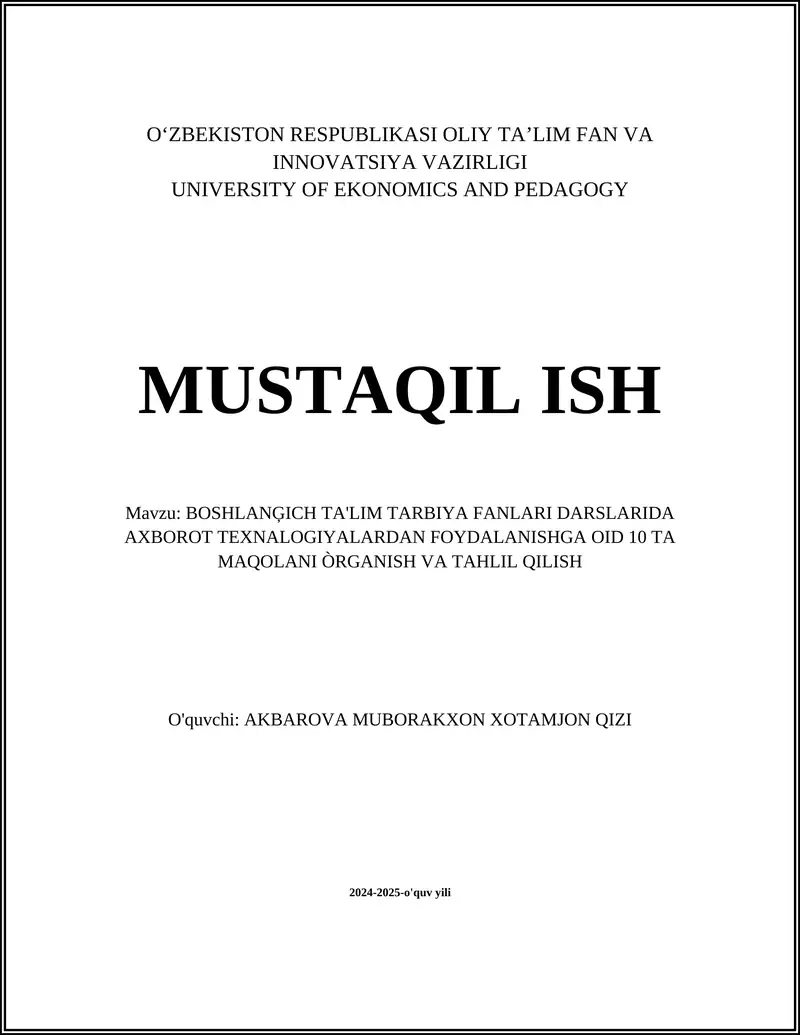 O‘ZBEKISTON RESPUBLIKASI OLIY TA’LIM FAN VA INNOVATSIYA VAZIRLIGI
UNIVERSITY OF EKONOMICS AND PEDAGOGY

MUSTAQIL ISH

Mavzu: BOSHLANĢICH TA'LIM TARBIYA FANLARI DARSLARIDA AXBOROT TEXNALOGIYALARDAN FOYDALANISHGA OID 10 TA MAQOLANI ÒRGANISH VA TAHLIL QILISH

O'quvchi: AKBAROVA MUBORAKXON XOTAMJON QIZI

2024-2025-o'quv yili